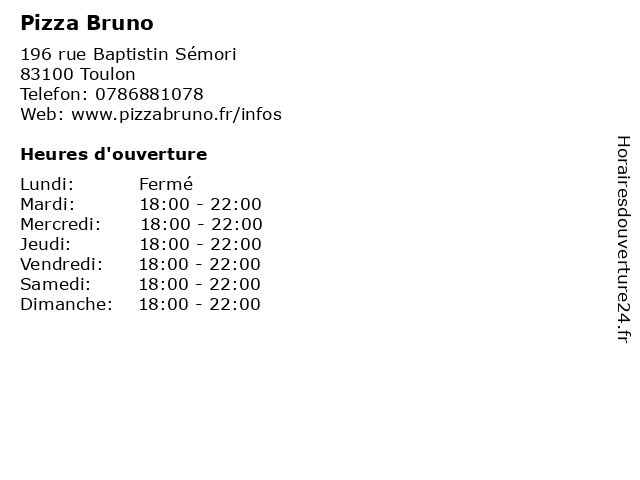 Pizza Bruno

196 rue Baptistin Sémori
83100 Toulon
Telefon: 0786881078
Web: www.pizzabruno.fr/infos

Heures d'ouverture

Lundi: Fermé
Mardi: 18:00 - 22:00
Mercredi: 18:00 - 22:00
Jeudi: 18:00 - 22:00
Vendredi: 18:00 - 22:00
Samedi: 18:00 - 22:00
Dimanche: 18:00 - 22:00

Horairesdouverture24.fr